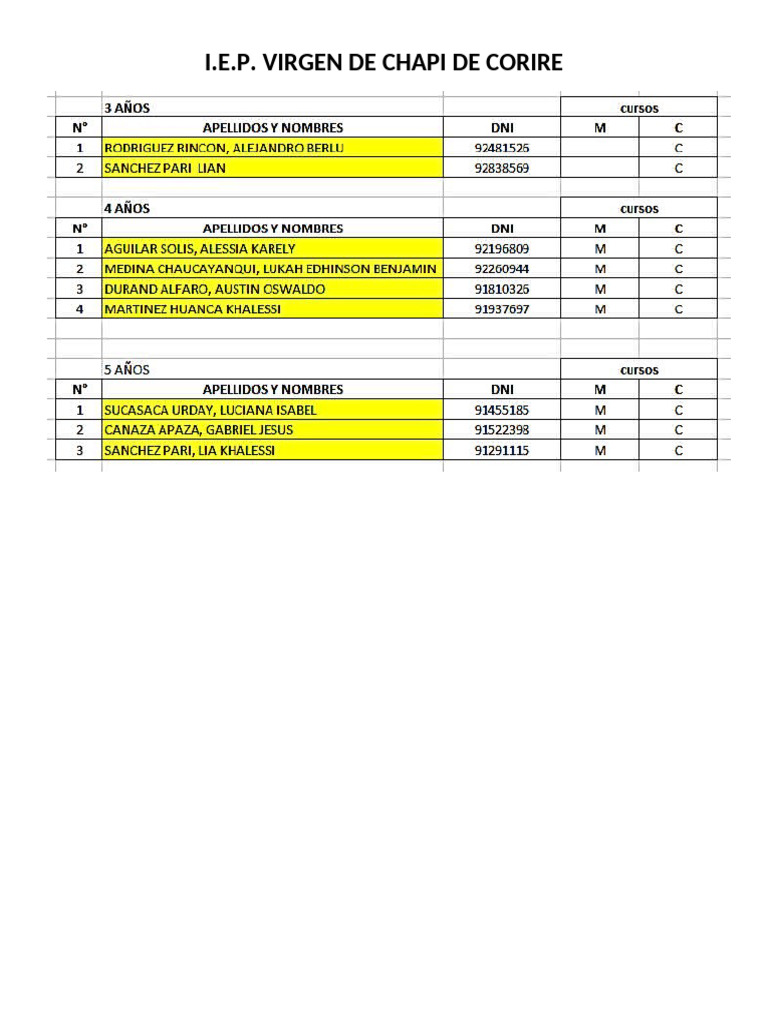 I.E.P. VIRGEN DE CHAPI DE CORIRE

| | 3 AÑOS | | cursos | |
|---|---|---|---|---|
| N° | APELLIDOS Y NOMBRES | DNI | M | C |
| 1 | RODRIGUEZ RINCON, ALEJANDRO BERLU | 92481526 | | C |
| 2 | SANCHEZ PARI LIAN | 92838569 | | C |

| | 4 AÑOS | | cursos | |
|---|---|---|---|---|
| N° | APELLIDOS Y NOMBRES | DNI | M | C |
| 1 | AGUILAR SOLIS, ALESSIA KARELY | 92196809 | M | C |
| 2 | MEDINA CHAUCAYANQUI, LUKAH EDHINSON BENJAMIN | 92260944 | M | C |
| 3 | DURAND ALFARO, AUSTIN OSWALDO | 91810326 | M | C |
| 4 | MARTINEZ HUANCA KHALESSI | 91937697 | M | C |

| | 5 AÑOS | | cursos | |
|---|---|---|---|---|
| N° | APELLIDOS Y NOMBRES | DNI | M | C |
| 1 | SUCASACA URDAY, LUCIANA ISABEL | 91455185 | M | C |
| 2 | CANAZA APAZA, GABRIEL JESUS | 91522398 | M | C |
| 3 | SANCHEZ PARI, LIA KHALESSI | 91291115 | M | C |